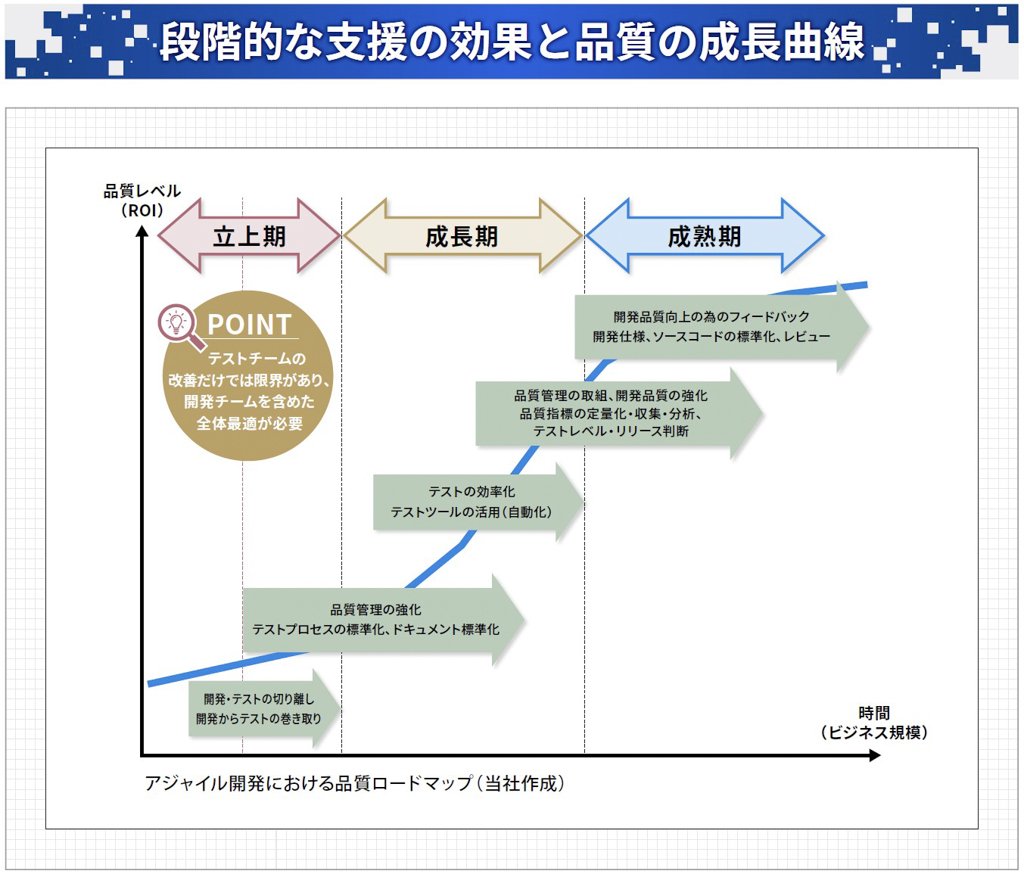 段階的な支援の効果と品質の成長曲線

品質レベル
（ROI）

立上期

成長期

成熟期

POINT
テストチームの改善だけでは限界があり、開発チームを含めた全体最適が必要

開発品質向上の為のフィードバック
開発仕様、ソースコードの標準化、レビュー

品質管理の取組、開発品質の強化
品質指標の定量化・収集・分析、
テストレベル・リリース判断

テストの効率化
テストツールの活用（自動化）

品質管理の強化
テストプロセスの標準化、ドキュメント標準化

開発・テストの切り離し
開発からテストの巻き取り

時間
（ビジネス規模）

アジャイル開発における品質ロードマップ（当社作成）